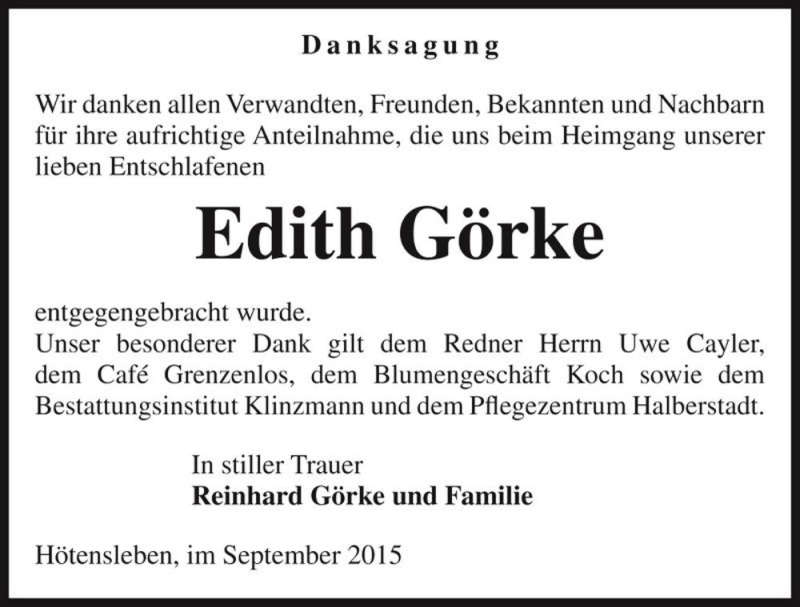 Danksagung

Wir danken allen Verwandten, Freunden, Bekannten und Nachbarn für ihre aufrichtige Anteilnahme, die uns beim Heimgang unserer lieben Entschlafenen

Edith Görke

entgegengebracht wurde.
Unser besonderer Dank gilt dem Redner Herrn Uwe Cayler, dem Café Grenzenlos, dem Blumengeschäft Koch sowie dem Bestattungsinstitut Klinzmann und dem Pflegezentrum Halberstadt.

In stiller Trauer
Reinhard Görke und Familie

Hötensleben, im September 2015